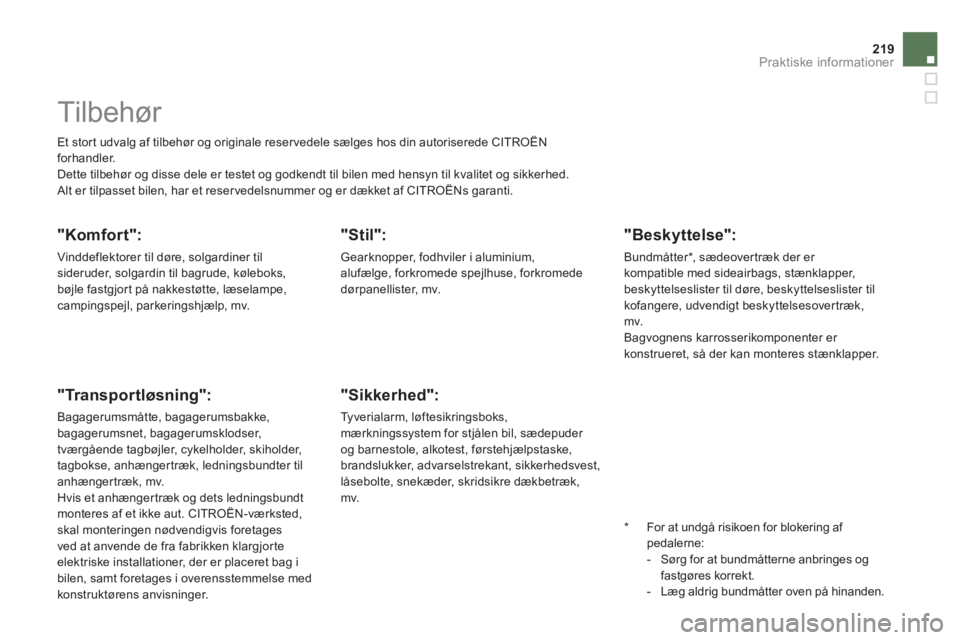 219
Praktiske informationer

Tilbehør

Et stort udvalg af tilbehør og originale reservedele sælges hos din autoriserede CITROËN forhandler.
Dette tilbehør og disse dele er testet og godkendt til bilen med hensyn til kvalitet og sikkerhed.
Alt er tilpasset bilen, har et reservedelsnummer og er dækket af CITROËNs garanti.

"Komfort":

Vinddeflektorer til døre, solgardiner til sideruder, solgardin til bagrude, køleboks, bøjle fastgjort på nakkestøtte, læselampe, campingspejl, parkeringshjælp, mv.

"Transportløsning":

Bagagerumsmåtte, bagagerumsbakke, bagagerumsnet, bagagerumsklodser, tværgående tagbøjler, cykelholder, skiholder, tagbokse, anhængertræk, ledningsbundter til anhængertræk, mv.
Hvis et anhængertræk og dets ledningsbundt monteres af et ikke aut. CITROËN-værksted, skal monteringen nødvendigvis foretages ved at anvende de fra fabrikken klargjorte elektriske installationer, der er placeret bag i bilen, samt foretages i overensstemmelse med konstruktørens anvisninger.

"Stil":

Gearknopper, fodhviler i aluminium, alufælge, forkromede spejlhuse, forkromede dørpanellister, mv.

"Sikkerhed":

Tyverialarm, løftesikringsboks, mærkningssystem for stjålen bil, sædepuder og barnestole, alkotest, førstehjælpstaske, brandslukker, advarselstrekant, sikkerhedsvest, låsebolte, snekæder, skridsikre dækbetræk, mv.

"Beskyttelse":

Bundmåtter*, sædeovertræk der er kompatible med sideairbags, stænklapper, beskyttelseslister til døre, beskyttelseslister til kofangere, udvendigt beskyttelsesovertræk, mv.
Bagvognens karrosserikomponenter er konstrueret, så der kan monteres stænklapper.

* For at undgå risikoen for blokering af pedalerne:
- Sørg for at bundmåtterne anbringes og fastgøres korrekt.
- Læg aldrig bundmåtter oven på hinanden.

carmanualsonline.info